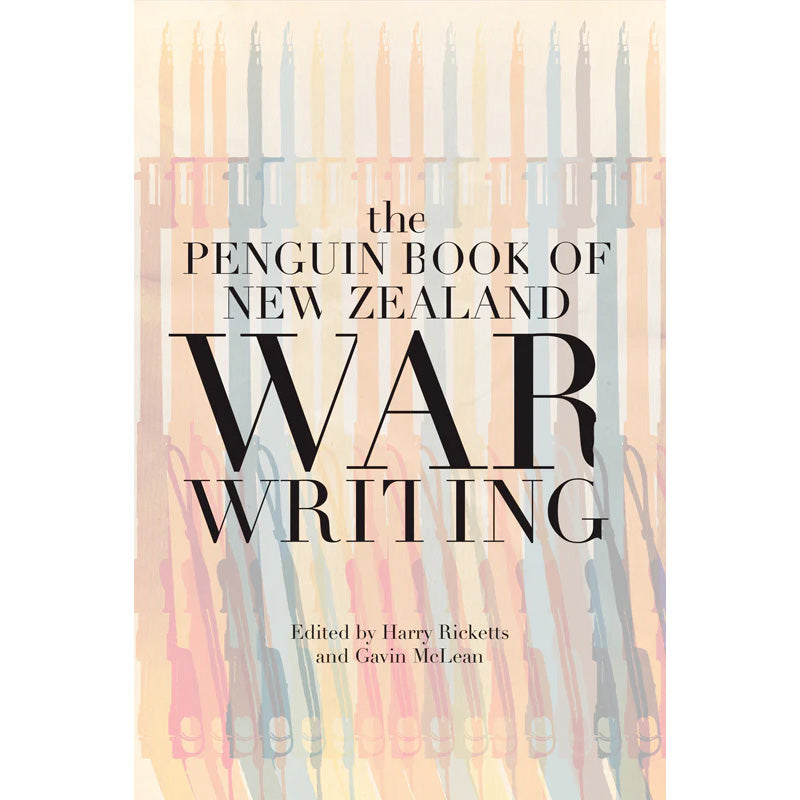 the
PENGUIN BOOK OF
NEW ZEALAND
WAR
WRITING

Edited by Harry Ricketts
and Gavin McLean